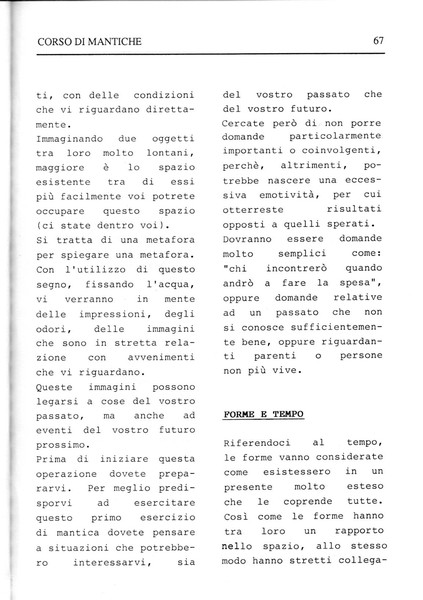 CORSO DI MANTICHE

67

ti, con delle condizioni che vi riguardano direttamente.
Immaginando due oggetti tra loro molto lontani, maggiore è lo spazio esistente tra di essi più facilmente voi potrete occupare questo spazio (ci state dentro voi).
Si tratta di una metafora per spiegare una metafora.
Con l'utilizzo di questo segno, fissando l'acqua, vi verranno in mente delle impressioni, degli odori, delle immagini che sono in stretta relazione con avvenimenti che vi riguardano.
Queste immagini possono legarsi a cose del vostro passato, ma anche ad eventi del vostro futuro prossimo.
Prima di iniziare questa operazione dovete prepararvi. Per meglio predisporvi ad esercitare questo primo esercizio di mantica dovete pensare a situazioni che potrebbero interessarvi, sia del vostro passato che del vostro futuro.
Cercate però di non porre domande particolarmente importanti o coinvolgenti, perchè, altrimenti, potrebbe nascere una eccessiva emotività, per cui otterreste risultati opposti a quelli sperati.
Dovranno essere domande molto semplici come: "chi incontrerò quando andrò a fare la spesa", oppure domande relative ad un passato che non si conosce sufficientemente bene, oppure riguardanti parenti o persone non più vive.

FORME E TEMPO

Riferendoci al tempo, le forme vanno considerate come esistessero in un presente molto esteso che le coprende tutte.
Così come le forme hanno tra loro un rapporto nello spazio, allo stesso modo hanno stretti collega-